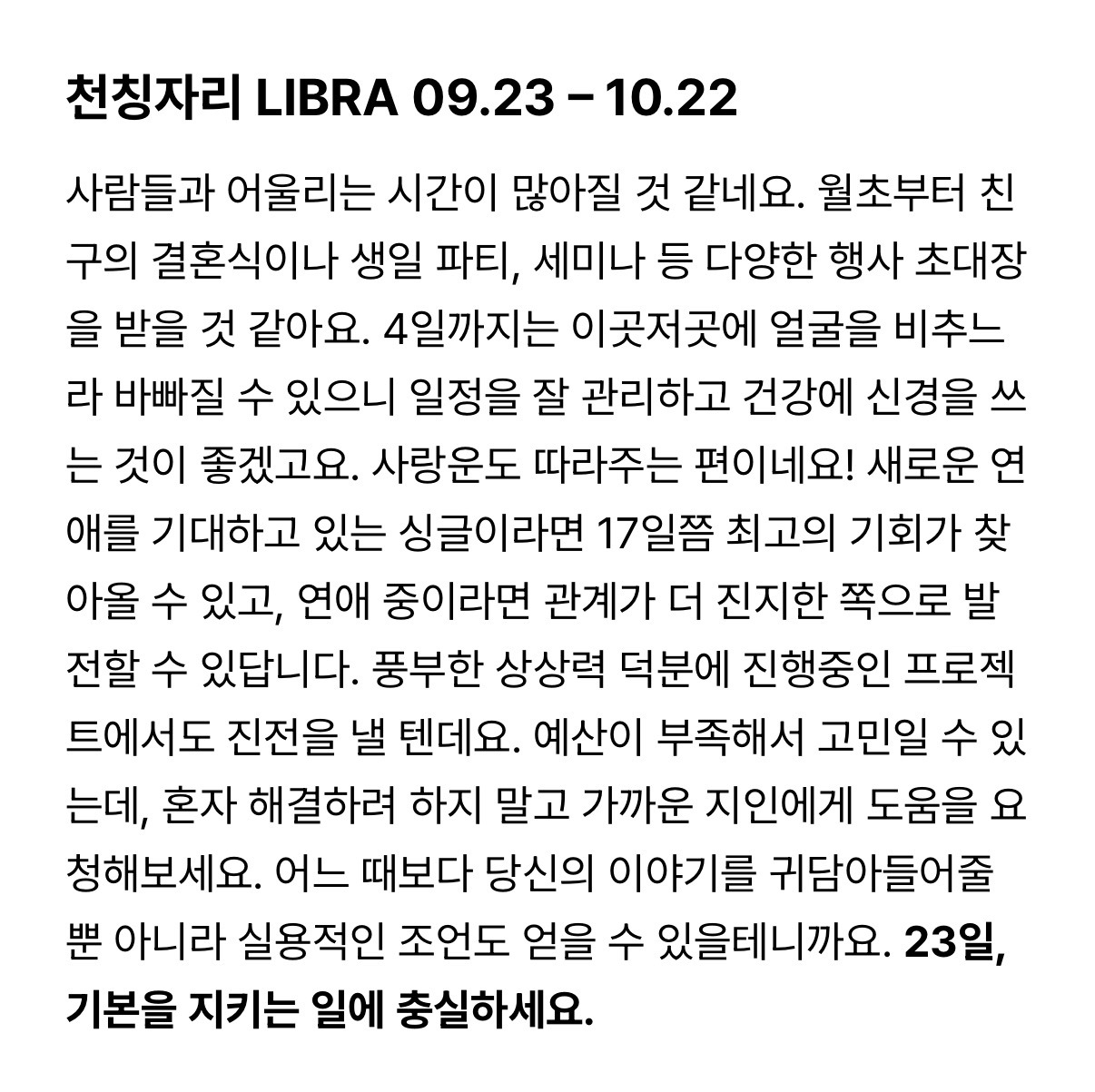 천칭자리 LIBRA 09.23 – 10.22

사람들과 어울리는 시간이 많아질 것 같네요. 월초부터 친구의 결혼식이나 생일 파티, 세미나 등 다양한 행사 초대장을 받을 것 같아요. 4일까지는 이곳저곳에 얼굴을 비추느라 바빠질 수 있으니 일정을 잘 관리하고 건강에 신경을 쓰는 것이 좋겠고요. 사랑운도 따라주는 편이네요! 새로운 연애를 기대하고 있는 싱글이라면 17일쯤 최고의 기회가 찾아올 수 있고, 연애 중이라면 관계가 더 진지한 쪽으로 발전할 수 있답니다. 풍부한 상상력 덕분에 진행중인 프로젝트에서도 진전을 낼 텐데요. 예산이 부족해서 고민일 수 있는데, 혼자 해결하려 하지 말고 가까운 지인에게 도움을 요청해보세요. 어느 때보다 당신의 이야기를 귀담아들어줄 뿐 아니라 실용적인 조언도 얻을 수 있을테니까요. 23일, 기본을 지키는 일에 충실하세요.